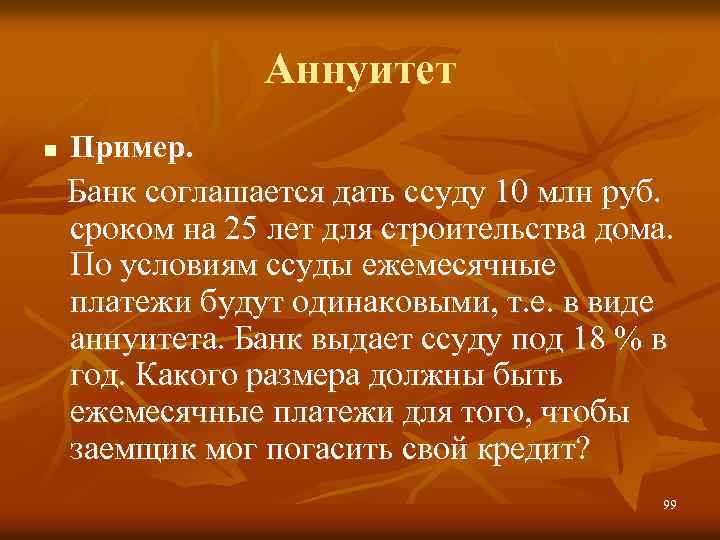 Аннуитет

Пример.

Банк соглашается дать ссуду 10 млн руб. сроком на 25 лет для строительства дома. По условиям ссуды ежемесячные платежи будут одинаковыми, т.е. в виде аннуитета. Банк выдает ссуду под 18 % в год. Какого размера должны быть ежемесячные платежи для того, чтобы заемщик мог погасить свой кредит?

99